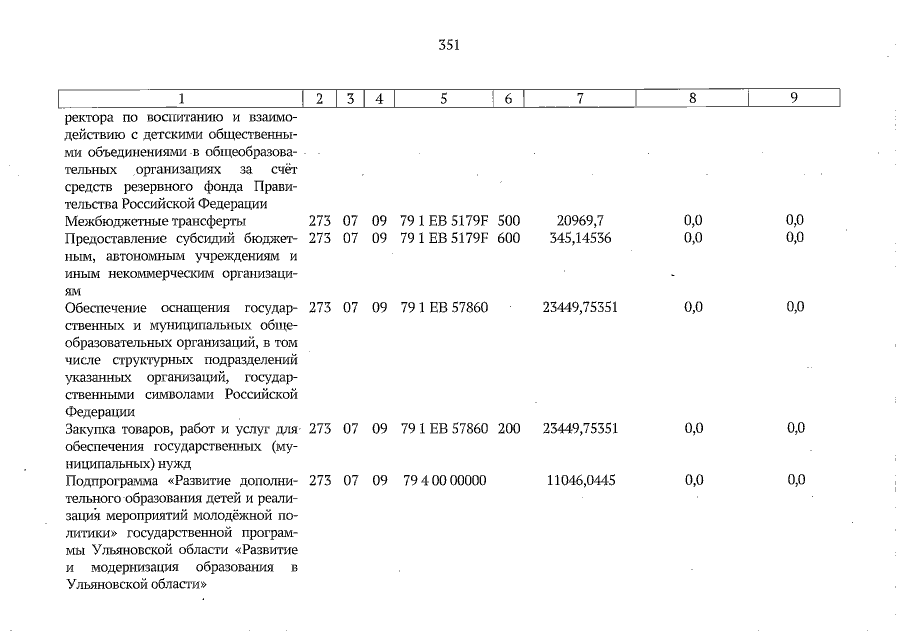 351

| 1 | 2 | 3 | 4 | 5 | 6 | 7 | 8 | 9 |
|---|---|---|---|---|---|---|---|---|
| ректора по воспитанию и взаимодействию с детскими общественными объединениями в общеобразовательных организациях за счёт средств резервного фонда Правительства Российской Федерации | | | | | | | | |
| Межбюджетные трансферты | 273 | 07 | 09 | 79 1 EB 5179F | 500 | 20969,7 | 0,0 | 0,0 |
| Предоставление субсидий бюджетным, автономным учреждениям и иным некоммерческим организациям | 273 | 07 | 09 | 79 1 EB 5179F | 600 | 345,14536 | 0,0 | 0,0 |
| Обеспечение оснащения государственных и муниципальных общеобразовательных организаций, в том числе структурных подразделений указанных организаций, государственными символами Российской Федерации | 273 | 07 | 09 | 79 1 EB 57860 | | 23449,75351 | 0,0 | 0,0 |
| Закупка товаров, работ и услуг для обеспечения государственных (муниципальных) нужд | 273 | 07 | 09 | 79 1 EB 57860 | 200 | 23449,75351 | 0,0 | 0,0 |
| Подпрограмма «Развитие дополнительного образования детей и реализация мероприятий молодёжной политики» государственной программы Ульяновской области «Развитие и модернизация образования в Ульяновской области» | 273 | 07 | 09 | 79 4 00 00000 | | 11046,0445 | 0,0 | 0,0 |